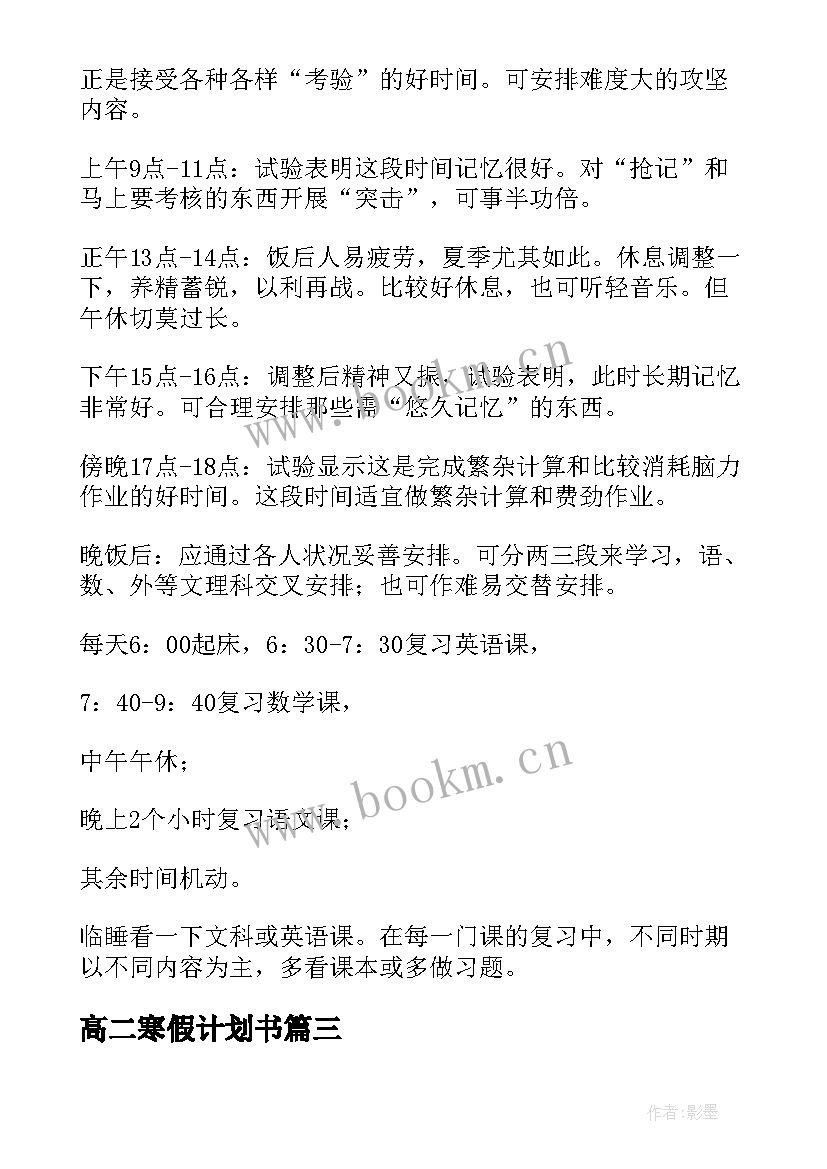 正是接受各种各样“考验”的好时间。可安排难度大的攻坚内容。

上午9点-11点：试验表明这段时间记忆很好。对“抢记”和马上要考核的东西开展“突击”，可事半功倍。

正午13点-14点：饭后人易疲劳，夏季尤其如此。休息调整一下，养精蓄锐，以利再战。比较好休息，也可听轻音乐。但午休切莫过长。

下午15点-16点：调整后精神又振，试验表明，此时长期记忆非常好。可合理安排那些需“悠久记忆”的东西。

傍晚17点-18点：试验显示这是完成繁杂计算和比较消耗脑力作业的好时间。这段时间适宜做繁杂计算和费劲作业。

晚饭后：应通过各人状况妥善安排。可分两三段来学习，语、数、外等文理科交叉安排；也可作难易交替安排。

每天6：00起床，6：30-7：30复习英语课，

7：40-9：40复习数学课，

中午午休；

晚上2个小时复习语文课；

其余时间机动。

临睡看一下文科或英语课。在每一门课的复习中，不同时期以不同内容为主，多看课本或多做习题。

高二寒假计划书篇三

www.bookm.cn

www.bookm.cn

作者:影墨